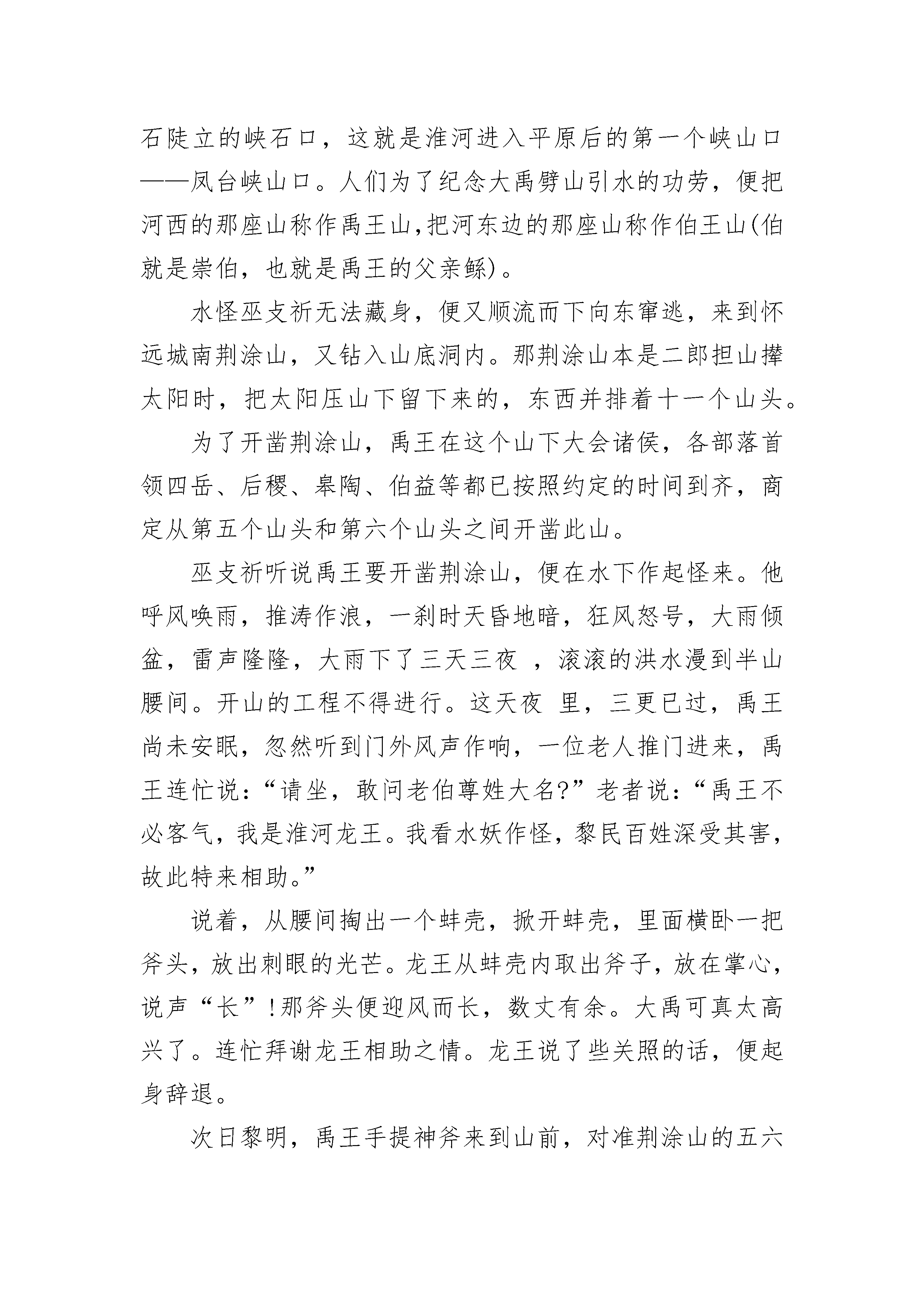 石陡立的峡石口，这就是淮河进入平原后的第一个峡山口——凤台峡山口。人们为了纪念大禹劈山引水的功劳，便把河西的那座山称作禹王山,把河东边的那座山称作伯王山(伯就是崇伯，也就是禹王的父亲鲧)。

水怪巫支祈无法藏身，便又顺流而下向东窜逃，来到怀远城南荆涂山，又钻入山底洞内。那荆涂山本是二郎担山撵太阳时，把太阳压山下留下来的，东西并排着十一个山头。

为了开凿荆涂山，禹王在这个山下大会诸侯，各部落首领四岳、后稷、皋陶、伯益等都已按照约定的时间到齐，商定从第五个山头和第六个山头之间开凿此山。

巫支祈听说禹王要开凿荆涂山，便在水下作起怪来。他呼风唤雨，推涛作浪，一刹时天昏地暗，狂风怒号，大雨倾盆，雷声隆隆，大雨下了三天三夜 ，滚滚的洪水漫到半山腰间。开山的工程不得进行。这天夜 里，三更已过，禹王尚未安眠，忽然听到门外风声作响，一位老人推门进来，禹王连忙说:“请坐，敢问老伯尊姓大名?”老者说:“禹王不必客气，我是淮河龙王。我看水妖作怪，黎民百姓深受其害，故此特来相助。”

说着，从腰间掏出一个蚌壳，掀开蚌壳，里面横卧一把斧头，放出刺眼的光芒。龙王从蚌壳内取出斧子，放在掌心，说声“长”!那斧头便迎风而长，数丈有余。大禹可真太高兴了。连忙拜谢龙王相助之情。龙王说了些关照的话，便起身辞退。

次日黎明，禹王手提神斧来到山前，对准荆涂山的五六